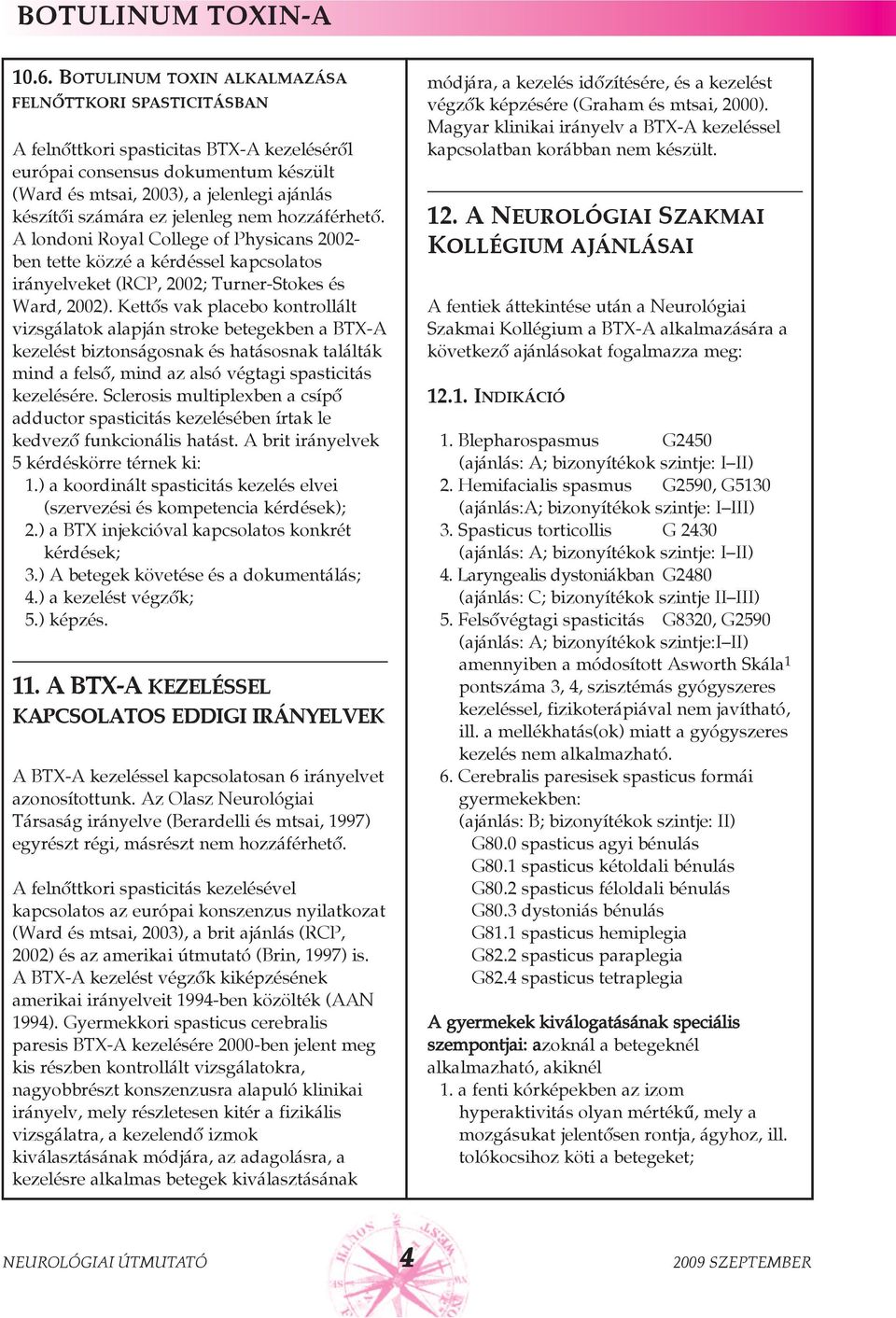 BOTULINUM TOXIN-A

10.6. BOTULINUM TOXIN ALKALMAZÁSA FELNŐTTKORI SPASTICITÁSBAN

A felnőttkori spasticitas BTX-A kezeléséről európai consensus dokumentum készült (Ward és mtsai, 2003), a jelenlegi ajánlás készítői számára ez jelenleg nem hozzáférhető. A londoni Royal College of Physicans 2002-ben tette közzé a kérdéssel kapcsolatos irányelveket (RCP, 2002; Turner-Stokes és Ward, 2002). Kettős vak placebo kontrollált vizsgálatok alapján stroke betegekben a BTX-A kezelést biztonságosnak és hatásosnak találták mind a felső, mind az alsó végtagi spasticitás kezelésére. Sclerosis multiplexben a csípő adductor spasticitás kezelésében írtak le kedvező funkcionális hatást. A brit irányelvek 5 kérdéskörre térnek ki:
1.) a koordinált spasticitás kezelés elvei (szervezési és kompetencia kérdések);
2.) a BTX injekcióval kapcsolatos konkrét kérdések;
3.) A betegek követése és a dokumentálás;
4.) a kezelést végzők;
5.) képzés.

11. A BTX-A KEZELÉSSEL KAPCSOLATOS EDDIGI IRÁNYELVEK

A BTX-A kezeléssel kapcsolatosan 6 irányelvet azonosítottunk. Az Olasz Neurológiai Társaság irányelve (Berardelli és mtsai, 1997) egyrészt régi, másrészt nem hozzáférhető.

A felnőttkori spasticitás kezelésével kapcsolatos az európai konszenzus nyilatkozat (Ward és mtsai, 2003), a brit ajánlás (RCP, 2002) és az amerikai útmutató (Brin, 1997) is. A BTX-A kezelést végzők kiképzésének amerikai irányelveit 1994-ben közölték (AAN 1994). Gyermekkori spasticus cerebralis paresis BTX-A kezelésére 2000-ben jelent meg kis részben kontrollált vizsgálatokra, nagyobbrészt konszenzusra alapuló klinikai irányelv, mely részletesen kitér a fizikális vizsgálatra, a kezelendő izmok kiválasztásának módjára, az adagolásra, a kezelésre alkalmas betegek kiválasztásának módjára, a kezelés időzítésére, és a kezelést végzők képzésére (Graham és mtsai, 2000). Magyar klinikai irányelv a BTX-A kezeléssel kapcsolatban korábban nem készült.

12. A NEUROLÓGIAI SZAKMAI KOLLÉGIUM AJÁNLÁSAI

A fentiek áttekintése után a Neurológiai Szakmai Kollégium a BTX-A alkalmazására a következő ajánlásokat fogalmazza meg:

12.1. INDIKÁCIÓ

1. Blepharospasmus G2450
(ajánlás: A; bizonyítékok szintje: I–II)
2. Hemifacialis spasmus G2590, G5130
(ajánlás:A; bizonyítékok szintje: I–III)
3. Spasticus torticollis G 2430
(ajánlás: A; bizonyítékok szintje: I–II)
4. Laryngealis dystoniákban G2480
(ajánlás: C; bizonyítékok szintje II–III)
5. Felsővégtagi spasticitás G8320, G2590
(ajánlás: A; bizonyítékok szintje:I–II)
amennyiben a módosított Asworth Skála$^1$ pontszáma 3, 4, szisztémás gyógyszeres kezeléssel, fizikoterápiával nem javítható, ill. a mellékhatás(ok) miatt a gyógyszeres kezelés nem alkalmazható.
6. Cerebralis paresisek spasticus formái gyermekekben:
(ajánlás: B; bizonyítékok szintje: II)
G80.0 spasticus agyi bénulás
G80.1 spasticus kétoldali bénulás
G80.2 spasticus féloldali bénulás
G80.3 dystoniás bénulás
G81.1 spasticus hemiplegia
G82.2 spasticus paraplegia
G82.4 spasticus tetraplegia

A gyermekek kiválogatásának speciális szempontjai: azoknál a betegeknél alkalmazható, akiknél
1. a fenti kórképekben az izom hyperaktivitás olyan mértékű, mely a mozgásukat jelentősen rontja, ágyhoz, ill. tolókocsihoz köti a betegeket;

NEUROLÓGIAI ÚTMUTATÓ 4 2009 SZEPTEMBER